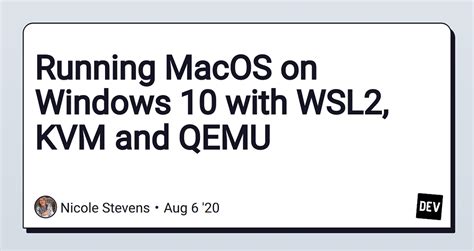 Running MacOS on Windows 10 with WSL2, KVM and QEMU

Nicole Stevens • Aug 6 '20

DEV